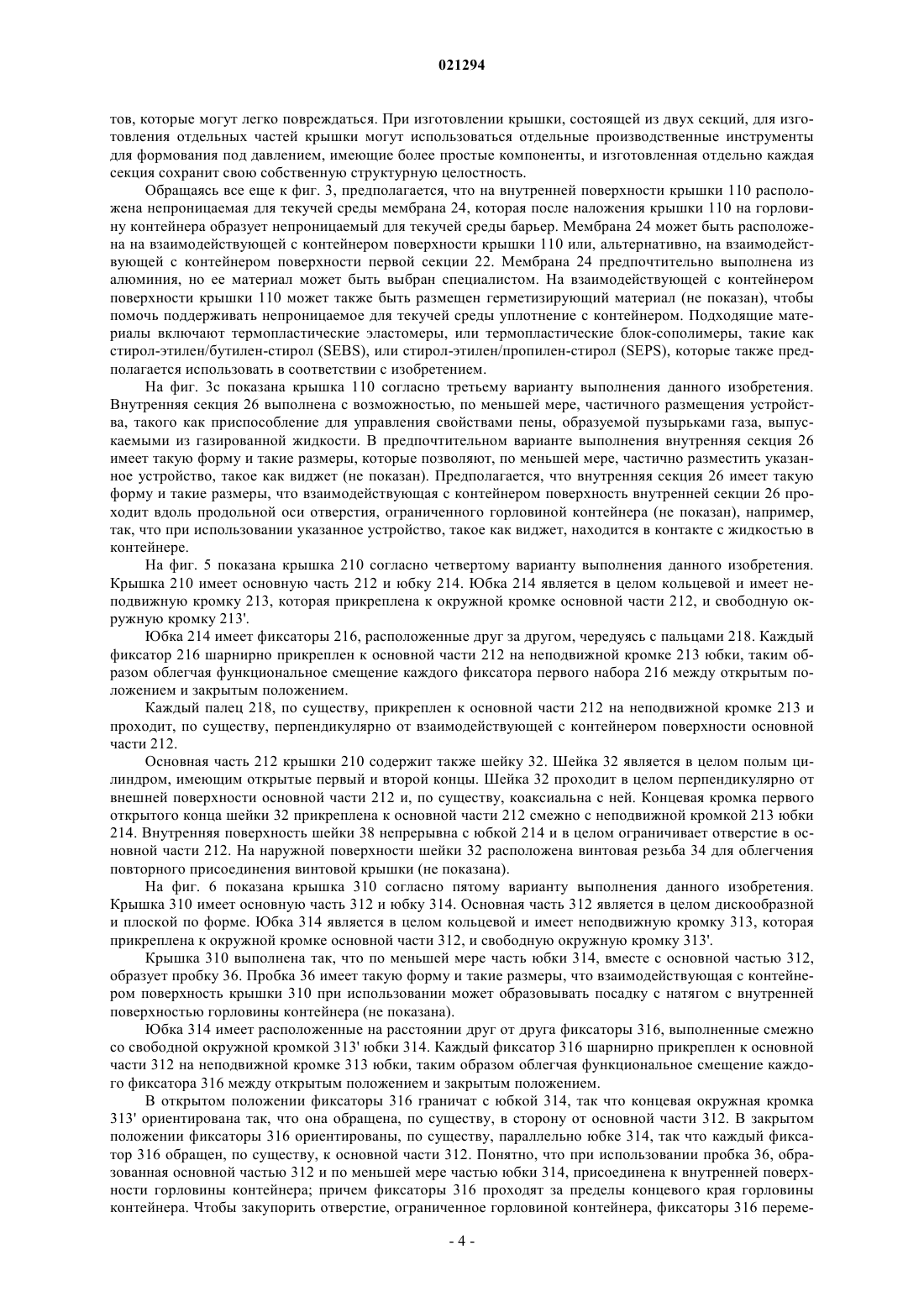 021294

тов, которые могут легко повреждаться. При изготовлении крышки, состоящей из двух секций, для изготовления отдельных частей крышки могут использоваться отдельные производственные инструменты для формования под давлением, имеющие более простые компоненты, и изготовленная отдельно каждая секция сохранит свою собственную структурную целостность.

Обращаясь все еще к фиг. 3, предполагается, что на внутренней поверхности крышки 110 расположена непроницаемая для текучей среды мембрана 24, которая после наложения крышки 110 на горловину контейнера образует непроницаемый для текучей среды барьер. Мембрана 24 может быть расположена на взаимодействующей с контейнером поверхности крышки 110 или, альтернативно, на взаимодействующей с контейнером поверхности первой секции 22. Мембрана 24 предпочтительно выполнена из алюминия, но ее материал может быть выбран специалистом. На взаимодействующей с контейнером поверхности крышки 110 может также быть размещен герметизирующий материал (не показан), чтобы помочь поддерживать непроницаемое для текучей среды уплотнение с контейнером. Подходящие материалы включают термопластические эластомеры, или термопластические блок-сополимеры, такие как стирол-этилен/бутилен-стирол (SEBS), или стирол-этилен/пропилен-стирол (SEPS), которые также предполагается использовать в соответствии с изобретением.

На фиг. 3с показана крышка 110 согласно третьему варианту выполнения данного изобретения. Внутренняя секция 26 выполнена с возможностью, по меньшей мере, частичного размещения устройства, такого как приспособление для управления свойствами пены, образуемой пузырьками газа, выпускаемыми из газированной жидкости. В предпочтительном варианте выполнения внутренняя секция 26 имеет такую форму и такие размеры, которые позволяют, по меньшей мере, частично разместить указанное устройство, такое как виджет (не показан). Предполагается, что внутренняя секция 26 имеет такую форму и такие размеры, что взаимодействующая с контейнером поверхность внутренней секции 26 проходит вдоль продольной оси отверстия, ограниченного горловиной контейнера (не показан), например, так, что при использовании указанное устройство, такое как виджет, находится в контакте с жидкостью в контейнере.

На фиг. 5 показана крышка 210 согласно четвертому варианту выполнения данного изобретения. Крышка 210 имеет основную часть 212 и юбку 214. Юбка 214 является в целом кольцевой и имеет неподвижную кромку 213, которая прикреплена к окружной кромке основной части 212, и свободную окружную кромку 213'.

Юбка 214 имеет фиксаторы 216, расположенные друг за другом, чередуясь с пальцами 218. Каждый фиксатор 216 шарнирно прикреплен к основной части 212 на неподвижной кромке 213 юбки, таким образом облегчая функциональное смещение каждого фиксатора первого набора 216 между открытым положением и закрытым положением.

Каждый палец 218, по существу, прикреплен к основной части 212 на неподвижной кромке 213 и проходит, по существу, перпендикулярно от взаимодействующей с контейнером поверхности основной части 212.

Основная часть 212 крышки 210 содержит также шейку 32. Шейка 32 является в целом полым цилиндром, имеющим открытые первый и второй концы. Шейка 32 проходит в целом перпендикулярно от внешней поверхности основной части 212 и, по существу, коаксиальна с ней. Концевая кромка первого открытого конца шейки 32 прикреплена к основной части 212 смежно с неподвижной кромкой 213 юбки 214. Внутренняя поверхность шейки 38 непрерывна с юбкой 214 и в целом ограничивает отверстие в основной части 212. На наружной поверхности шейки 32 расположена винтовая резьба 34 для облегчения повторного присоединения винтовой крышки (не показана).

На фиг. 6 показана крышка 310 согласно пятому варианту выполнения данного изобретения. Крышка 310 имеет основную часть 312 и юбку 314. Основная часть 312 является в целом дискообразной и плоской по форме. Юбка 314 является в целом кольцевой и имеет неподвижную кромку 313, которая прикреплена к окружной кромке основной части 312, и свободную окружную кромку 313'.

Крышка 310 выполнена так, что по меньшей мере часть юбки 314, вместе с основной частью 312, образует пробку 36. Пробка 36 имеет такую форму и такие размеры, что взаимодействующая с контейнером поверхность крышки 310 при использовании может образовывать посадку с натягом с внутренней поверхностью горловины контейнера (не показана).

Юбка 314 имеет расположенные на расстоянии друг от друга фиксаторы 316, выполненные смежно со свободной окружной кромкой 313' юбки 314. Каждый фиксатор 316 шарнирно прикреплен к основной части 312 на неподвижной кромке 313 юбки, таким образом облегчая функциональное смещение каждого фиксатора 316 между открытым положением и закрытым положением.

В открытом положении фиксаторы 316 граничат с юбкой 314, так что концевая окружная кромка 313' ориентирована так, что она обращена, по существу, в сторону от основной части 312. В закрытом положении фиксаторы 316 ориентированы, по существу, параллельно юбке 314, так что каждый фиксатор 316 обращен, по существу, к основной части 312. Понятно, что при использовании пробка 36, образованная основной частью 312 и по меньшей мере частью юбки 314, присоединена к внутренней поверхности горловины контейнера; причем фиксаторы 316 проходят за пределы концевого края горловины контейнера. Чтобы закупорить отверстие, ограниченное горловиной контейнера, фиксаторы 316 переме-

- 4 -